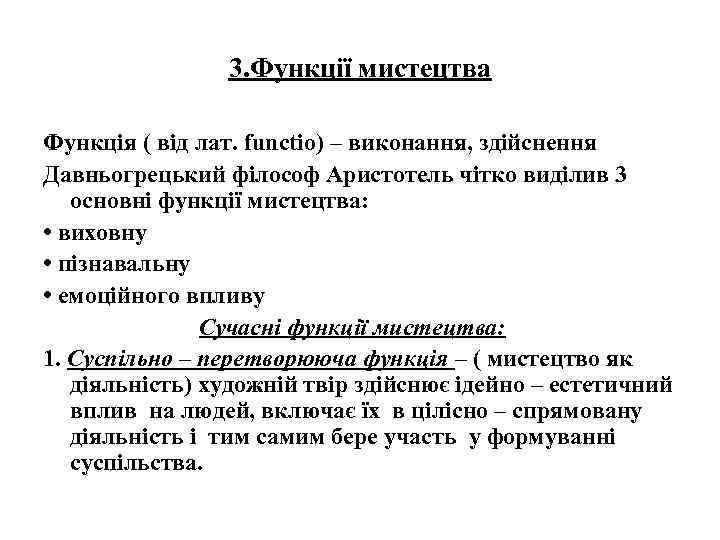 3.Функції мистецтва

Функція ( від лат. functio) – виконання, здійснення

Давньогрецький філософ Аристотель чітко виділив 3 основні функції мистецтва:

• виховну

• пізнавальну

• емоційного впливу

Сучасні функції мистецтва:

1. Суспільно – перетворююча функція – ( мистецтво як діяльність) художній твір здійснює ідейно – естетичний вплив на людей, включає їх в цілісно – спрямовану діяльність і тим самим бере участь у формуванні суспільства.